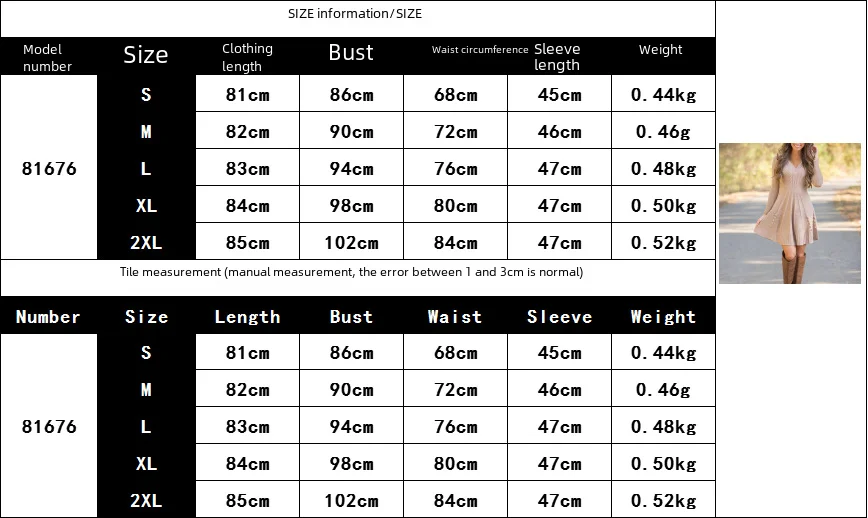 SIZE information/SIZE

| Model number | Size | Clothing length | Bust | Waist circumference | Sleeve length | Weight |
|---|---|---|---|---|---|---|
| 81676 | S | 81cm | 86cm | 68cm | 45cm | 0.44kg |
| | M | 82cm | 90cm | 72cm | 46cm | 0.46g |
| | L | 83cm | 94cm | 76cm | 47cm | 0.48kg |
| | XL | 84cm | 98cm | 80cm | 47cm | 0.50kg |
| | 2XL | 85cm | 102cm | 84cm | 47cm | 0.52kg |

Tile measurement (manual measurement, the error between 1 and 3cm is normal)

| Number | Size | Length | Bust | Waist | Sleeve | Weight |
|---|---|---|---|---|---|---|
| 81676 | S | 81cm | 86cm | 68cm | 45cm | 0.44kg |
| | M | 82cm | 90cm | 72cm | 46cm | 0.46g |
| | L | 83cm | 94cm | 76cm | 47cm | 0.48kg |
| | XL | 84cm | 98cm | 80cm | 47cm | 0.50kg |
| | 2XL | 85cm | 102cm | 84cm | 47cm | 0.52kg |